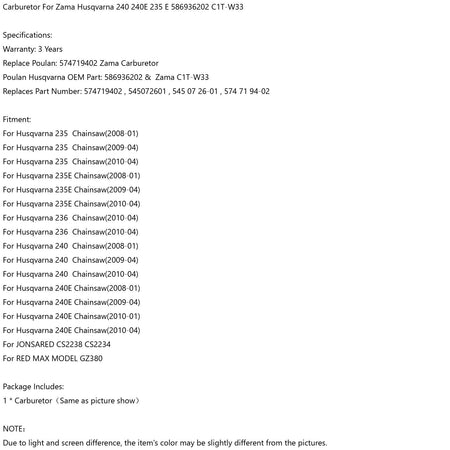 Carburetor For Zama Husqvarna 240 240E 235 E 586936202 C1T-W33

Specifications:
Warranty: 3 Years
Replace Poulan: 574719402 Zama Carburetor
Poulan Husqvarna OEM Part: 586936202 & Zama C1T-W33
Replaces Part Number: 574719402 , 545072601 , 545 07 26-01 , 574 71 94-02

Fitment:
For Husqvarna 235 Chainsaw(2008-01)
For Husqvarna 235 Chainsaw(2009-04)
For Husqvarna 235 Chainsaw(2010-04)
For Husqvarna 235E Chainsaw(2008-01)
For Husqvarna 235E Chainsaw(2009-04)
For Husqvarna 235E Chainsaw(2010-04)
For Husqvarna 236 Chainsaw(2010-04)
For Husqvarna 236 Chainsaw(2010-04)
For Husqvarna 240 Chainsaw(2008-01)
For Husqvarna 240 Chainsaw(2009-04)
For Husqvarna 240 Chainsaw(2010-04)
For Husqvarna 240E Chainsaw(2008-01)
For Husqvarna 240E Chainsaw(2009-04)
For Husqvarna 240E Chainsaw(2010-01)
For Husqvarna 240E Chainsaw(2010-04)
For JONSARED CS2238 CS2234
For RED MAX MODEL GZ380

Package Includes:
1 * Carburetor（Same as picture show）

NOTE：
Due to light and screen difference, the item's color may be slightly different from the pictures.